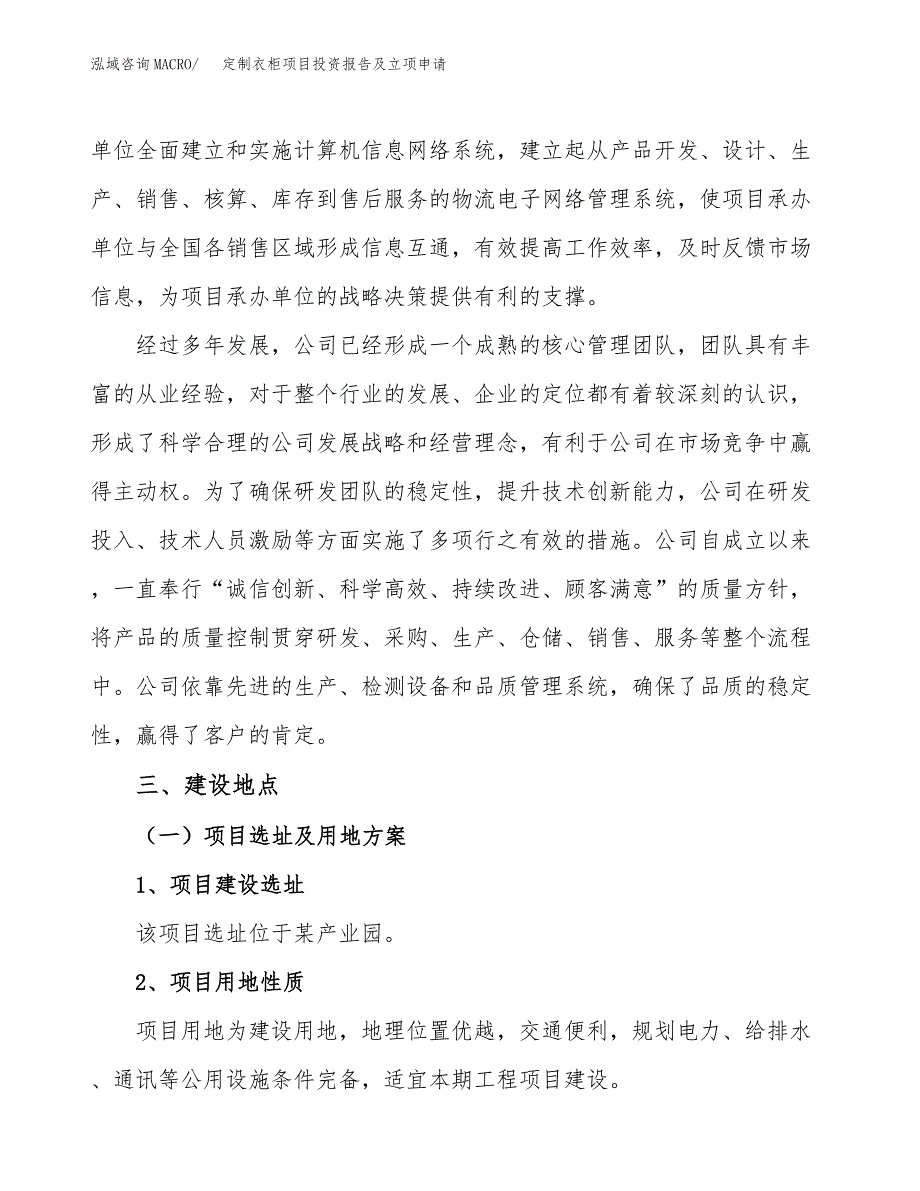 泓域咨询MACRO/　定制衣柜项目投资报告及立项申请

单位全面建立和实施计算机信息网络系统，建立起从产品开发、设计、生产、销售、核算、库存到售后服务的物流电子网络管理系统，使项目承办单位与全国各销售区域形成信息互通，有效提高工作效率，及时反馈市场信息，为项目承办单位的战略决策提供有利的支撑。

经过多年发展，公司已经形成一个成熟的核心管理团队，团队具有丰富的从业经验，对于整个行业的发展、企业的定位都有着较深刻的认识，形成了科学合理的公司发展战略和经营理念，有利于公司在市场竞争中赢得主动权。为了确保研发团队的稳定性，提升技术创新能力，公司在研发投入、技术人员激励等方面实施了多项行之有效的措施。公司自成立以来，一直奉行“诚信创新、科学高效、持续改进、顾客满意”的质量方针，将产品的质量控制贯穿研发、采购、生产、仓储、销售、服务等整个流程中。公司依靠先进的生产、检测设备和品质管理系统，确保了品质的稳定性，赢得了客户的肯定。

三、建设地点

（一）项目选址及用地方案

1、项目建设选址

该项目选址位于某产业园。

2、项目用地性质

项目用地为建设用地，地理位置优越，交通便利，规划电力、给排水、通讯等公用设施条件完备，适宜本期工程项目建设。